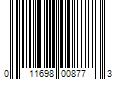 0 11698 00877 3